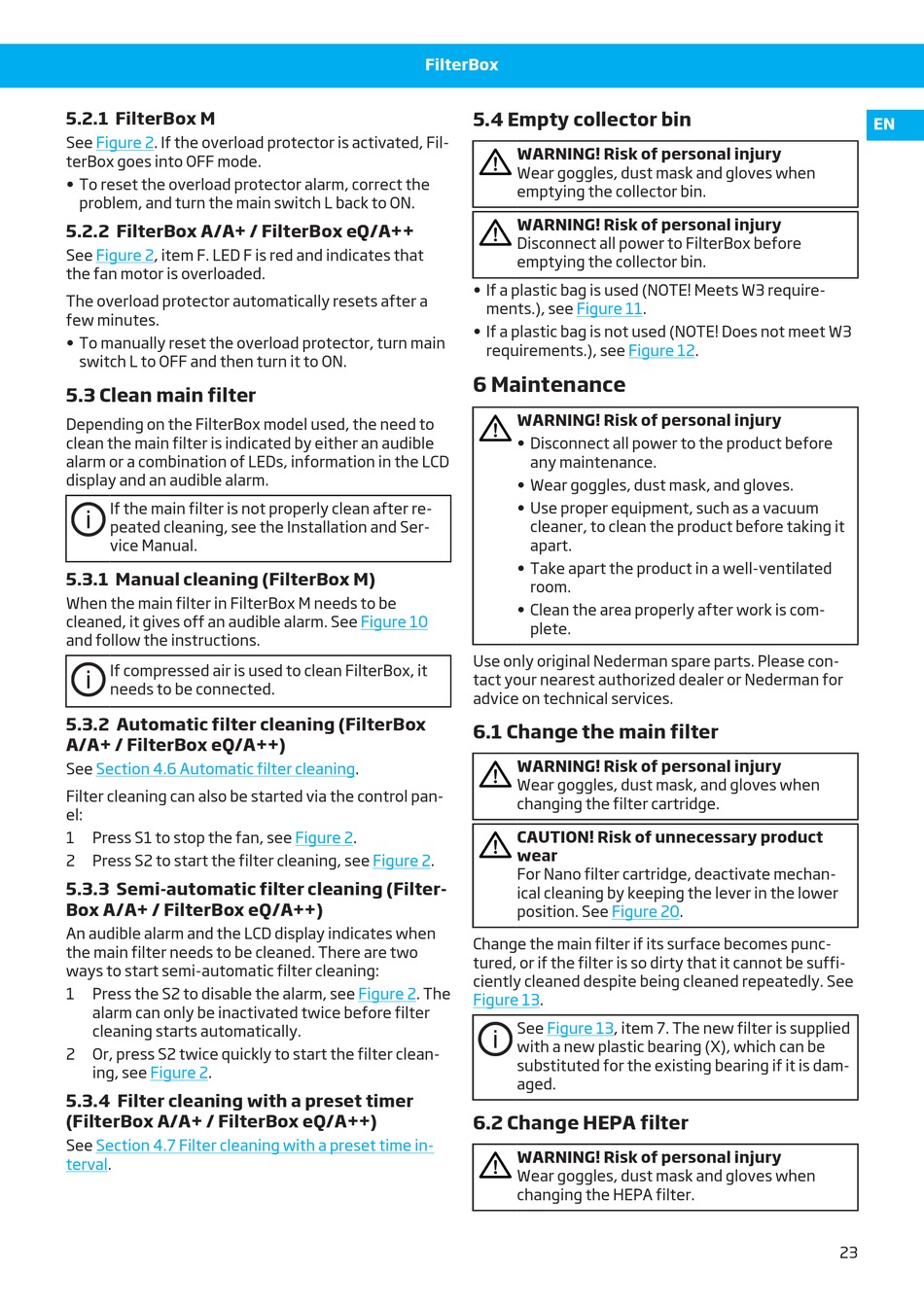 FilterBox

EN

5.2.1 FilterBox M

See Figure 2. If the overload protector is activated, FilterBox goes into OFF mode.

• To reset the overload protector alarm, correct the problem, and turn the main switch L back to ON.

5.2.2 FilterBox A/A+ / FilterBox eQ/A++

See Figure 2, item F. LED F is red and indicates that the fan motor is overloaded.

The overload protector automatically resets after a few minutes.

• To manually reset the overload protector, turn main switch L to OFF and then turn it to ON.

5.3 Clean main filter

Depending on the FilterBox model used, the need to clean the main filter is indicated by either an audible alarm or a combination of LEDs, information in the LCD display and an audible alarm.

If the main filter is not properly clean after repeated cleaning, see the Installation and Service Manual.

5.3.1 Manual cleaning (FilterBox M)

When the main filter in FilterBox M needs to be cleaned, it gives off an audible alarm. See Figure 10 and follow the instructions.

If compressed air is used to clean FilterBox, it needs to be connected.

5.3.2 Automatic filter cleaning (FilterBox A/A+ / FilterBox eQ/A++)

See Section 4.6 Automatic filter cleaning.

Filter cleaning can also be started via the control panel:

1 Press S1 to stop the fan, see Figure 2.

2 Press S2 to start the filter cleaning, see Figure 2.

5.3.3 Semi-automatic filter cleaning (FilterBox A/A+ / FilterBox eQ/A++)

An audible alarm and the LCD display indicates when the main filter needs to be cleaned. There are two ways to start semi-automatic filter cleaning:

1 Press the S2 to disable the alarm, see Figure 2. The alarm can only be inactivated twice before filter cleaning starts automatically.

2 Or, press S2 twice quickly to start the filter cleaning, see Figure 2.

5.3.4 Filter cleaning with a preset timer (FilterBox A/A+ / FilterBox eQ/A++)

See Section 4.7 Filter cleaning with a preset time interval.

5.4 Empty collector bin

WARNING! Risk of personal injury
Wear goggles, dust mask and gloves when emptying the collector bin.

WARNING! Risk of personal injury
Disconnect all power to FilterBox before emptying the collector bin.

• If a plastic bag is used (NOTE! Meets W3 requirements.), see Figure 11.

• If a plastic bag is not used (NOTE! Does not meet W3 requirements.), see Figure 12.

6 Maintenance

WARNING! Risk of personal injury
• Disconnect all power to the product before any maintenance.
• Wear goggles, dust mask, and gloves.
• Use proper equipment, such as a vacuum cleaner, to clean the product before taking it apart.
• Take apart the product in a well-ventilated room.
• Clean the area properly after work is complete.

Use only original Nederman spare parts. Please contact your nearest authorized dealer or Nederman for advice on technical services.

6.1 Change the main filter

WARNING! Risk of personal injury
Wear goggles, dust mask, and gloves when changing the filter cartridge.

CAUTION! Risk of unnecessary product wear
For Nano filter cartridge, deactivate mechanical cleaning by keeping the lever in the lower position. See Figure 20.

Change the main filter if its surface becomes punctured, or if the filter is so dirty that it cannot be sufficiently cleaned despite being cleaned repeatedly. See Figure 13.

See Figure 13, item 7. The new filter is supplied with a new plastic bearing (X), which can be substituted for the existing bearing if it is damaged.

6.2 Change HEPA filter

WARNING! Risk of personal injury
Wear goggles, dust mask and gloves when changing the HEPA filter.

23